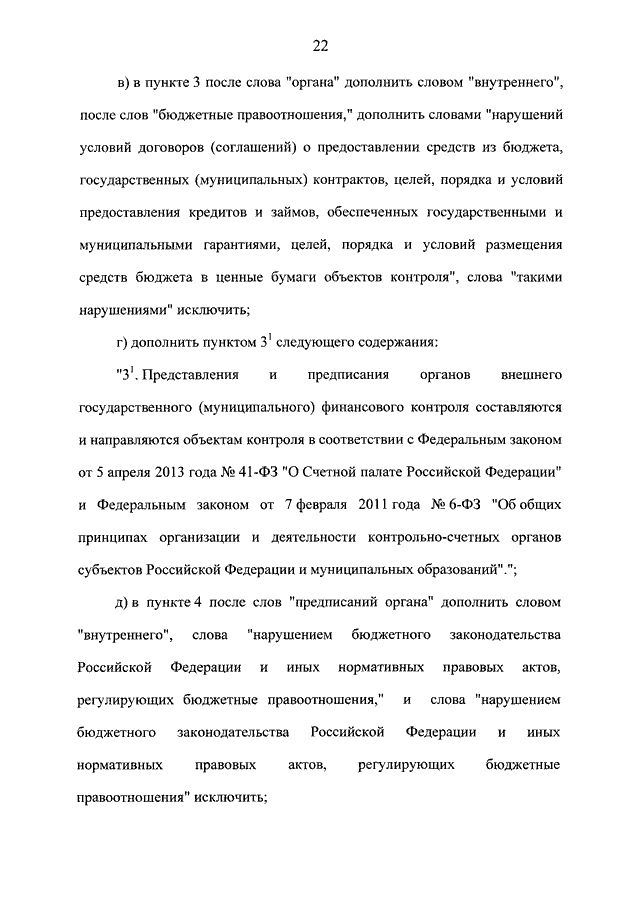 22

в) в пункте 3 после слова "органа" дополнить словом "внутреннего", после слов "бюджетные правоотношения," дополнить словами "нарушений условий договоров (соглашений) о предоставлении средств из бюджета, государственных (муниципальных) контрактов, целей, порядка и условий предоставления кредитов и займов, обеспеченных государственными и муниципальными гарантиями, целей, порядка и условий размещения средств бюджета в ценные бумаги объектов контроля", слова "такими нарушениями" исключить;

г) дополнить пунктом $3^1$ следующего содержания:

"$3^1$. Представления и предписания органов внешнего государственного (муниципального) финансового контроля составляются и направляются объектам контроля в соответствии с Федеральным законом от 5 апреля 2013 года № 41-ФЗ "О Счетной палате Российской Федерации" и Федеральным законом от 7 февраля 2011 года № 6-ФЗ "Об общих принципах организации и деятельности контрольно-счетных органов субъектов Российской Федерации и муниципальных образований".";

д) в пункте 4 после слов "предписаний органа" дополнить словом "внутреннего", слова "нарушением бюджетного законодательства Российской Федерации и иных нормативных правовых актов, регулирующих бюджетные правоотношения," и слова "нарушением бюджетного законодательства Российской Федерации и иных нормативных правовых актов, регулирующих бюджетные правоотношения" исключить;